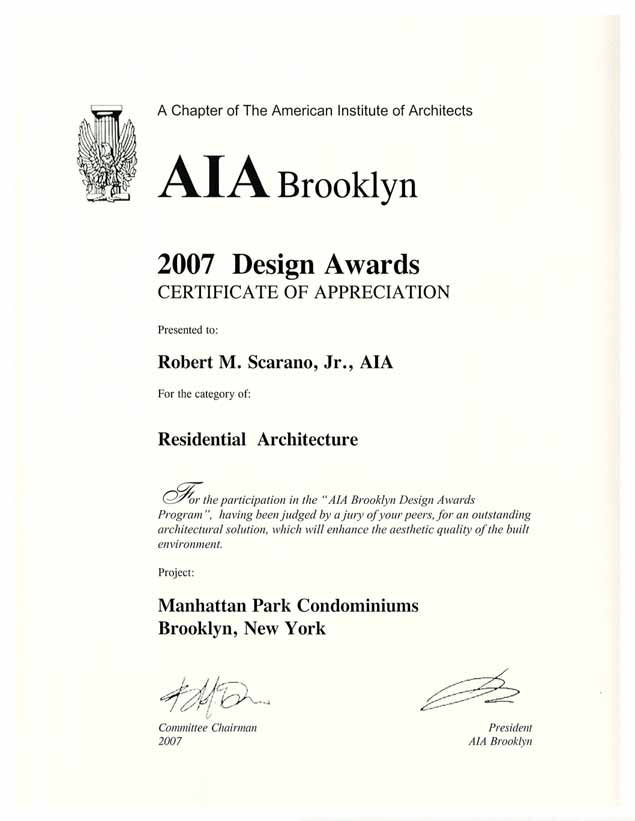 A Chapter of The American Institute of Architects

AIA Brooklyn

2007 Design Awards
CERTIFICATE OF APPRECIATION

Presented to:

Robert M. Scarano, Jr., AIA

For the category of:

Residential Architecture

For the participation in the "AIA Brooklyn Design Awards Program", having been judged by a jury of your peers, for an outstanding architectural solution, which will enhance the aesthetic quality of the built environment.

Project:

Manhattan Park Condominiums
Brooklyn, New York

Committee Chairman
2007

President
AIA Brooklyn